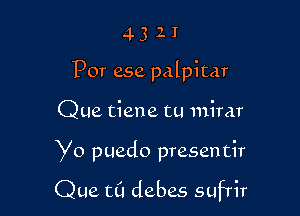 4 3 2 1

Por ese palpitar

Que tiene tu mirar

Yo puedo presentir

Que tú debes sufrir